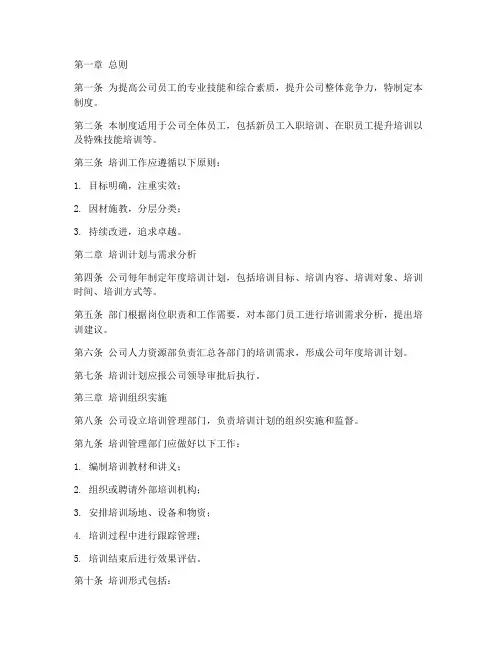 第一章 总则

第一条 为提高公司员工的专业技能和综合素质，提升公司整体竞争力，特制定本制度。

第二条 本制度适用于公司全体员工，包括新员工入职培训、在职员工提升培训以及特殊技能培训等。

第三条 培训工作应遵循以下原则：

1. 目标明确，注重实效；

2. 因材施教，分层分类；

3. 持续改进，追求卓越。

第二章 培训计划与需求分析

第四条 公司每年制定年度培训计划，包括培训目标、培训内容、培训对象、培训时间、培训方式等。

第五条 部门根据岗位职责和工作需要，对本部门员工进行培训需求分析，提出培训建议。

第六条 公司人力资源部负责汇总各部门的培训需求，形成公司年度培训计划。

第七条 培训计划应报公司领导审批后执行。

第三章 培训组织实施

第八条 公司设立培训管理部门，负责培训计划的组织实施和监督。

第九条 培训管理部门应做好以下工作：

1. 编制培训教材和讲义；

2. 组织或聘请外部培训机构；

3. 安排培训场地、设备和物资；

4. 培训过程中进行跟踪管理；

5. 培训结束后进行效果评估。

第十条 培训形式包括：